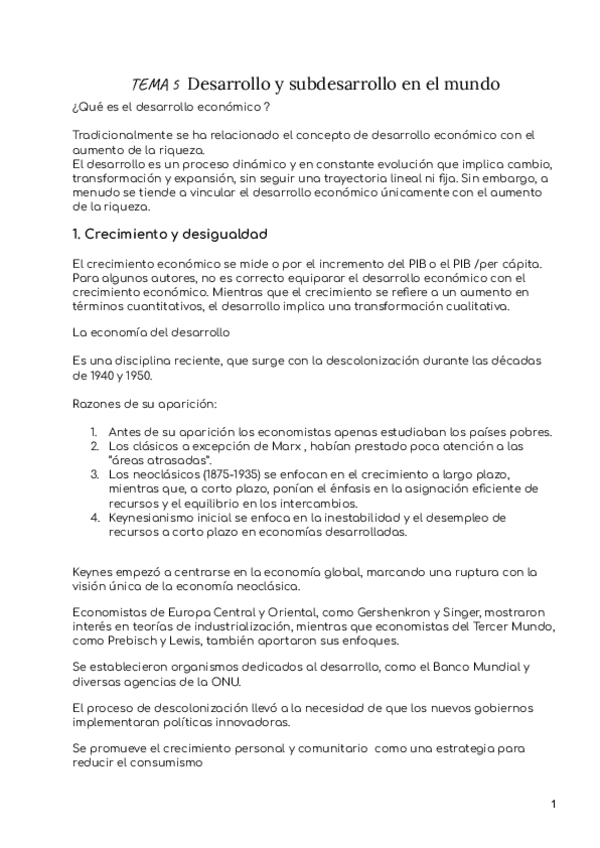 TEMA 5 Desarrollo y subdesarrollo en el mundo

¿Qué es el desarrollo económico ?

Tradicionalmente se ha relacionado el concepto de desarrollo económico con el aumento de la riqueza.
El desarrollo es un proceso dinámico y en constante evolución que implica cambio, transformación y expansión, sin seguir una trayectoria lineal ni fija. Sin embargo, a menudo se tiende a vincular el desarrollo económico únicamente con el aumento de la riqueza.

1. Crecimiento y desigualdad

El crecimiento económico se mide o por el incremento del PIB o el PIB /per cápita. Para algunos autores, no es correcto equiparar el desarrollo económico con el crecimiento económico. Mientras que el crecimiento se refiere a un aumento en términos cuantitativos, el desarrollo implica una transformación cualitativa.

La economía del desarrollo

Es una disciplina reciente, que surge con la descolonización durante las décadas de 1940 y 1950.

Razones de su aparición:

1. Antes de su aparición los economistas apenas estudiaban los países pobres.
2. Los clásicos a excepción de Marx , habían prestado poca atención a las "áreas atrasadas".
3. Los neoclásicos (1875-1935) se enfocan en el crecimiento a largo plazo, mientras que, a corto plazo, ponían el énfasis en la asignación eficiente de recursos y el equilibrio en los intercambios.
4. Keynesianismo inicial se enfoca en la inestabilidad y el desempleo de recursos a corto plazo en economías desarrolladas.

Keynes empezó a centrarse en la economía global, marcando una ruptura con la visión única de la economía neoclásica.

Economistas de Europa Central y Oriental, como Gershenkron y Singer, mostraron interés en teorías de industrialización, mientras que economistas del Tercer Mundo, como Prebisch y Lewis, también aportaron sus enfoques.

Se establecieron organismos dedicados al desarrollo, como el Banco Mundial y diversas agencias de la ONU.

El proceso de descolonización llevó a la necesidad de que los nuevos gobiernos implementaran políticas innovadoras.

Se promueve el crecimiento personal y comunitario como una estrategia para reducir el consumismo

1